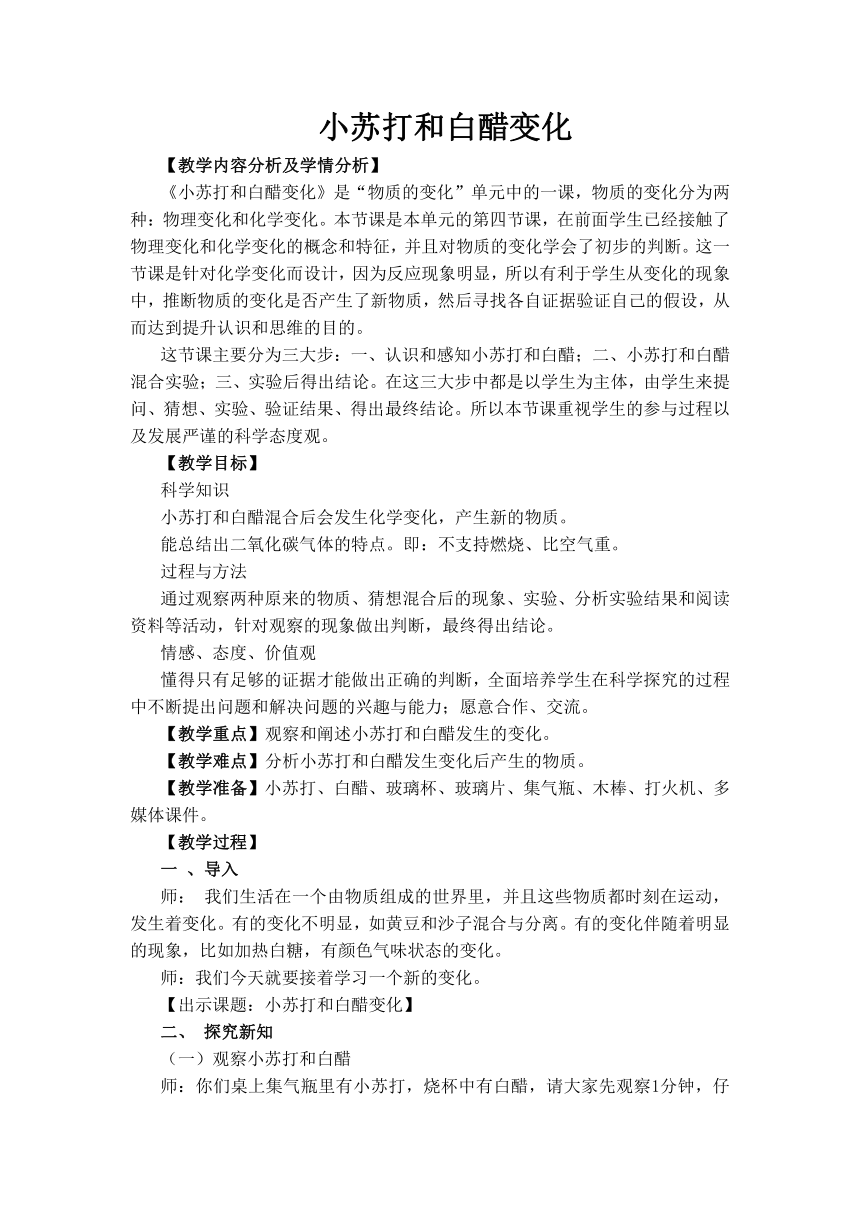 小苏打和白醋变化

【教学内容分析及学情分析】

《小苏打和白醋变化》是“物质的变化”单元中的一课，物质的变化分为两种：物理变化和化学变化。本节课是本单元的第四节课，在前面学生已经接触了物理变化和化学变化的概念和特征，并且对物质的变化学会了初步的判断。这一节课是针对化学变化而设计，因为反应现象明显，所以有利于学生从变化的现象中，推断物质的变化是否产生了新物质，然后寻找各自证据验证自己的假设，从而达到提升认识和思维的目的。

这节课主要分为三大步：一、认识和感知小苏打和白醋；二、小苏打和白醋混合实验；三、实验后得出结论。在这三大步中都是以学生为主体，由学生来提问、猜想、实验、验证结果、得出最终结论。所以本节课重视学生的参与过程以及发展严谨的科学态度观。

【教学目标】

科学知识

小苏打和白醋混合后会发生化学变化，产生新的物质。

能总结出二氧化碳气体的特点。即：不支持燃烧、比空气重。

过程与方法

通过观察两种原来的物质、猜想混合后的现象、实验、分析实验结果和阅读资料等活动，针对观察的现象做出判断，最终得出结论。

情感、态度、价值观

懂得只有足够的证据才能做出正确的判断，全面培养学生在科学探究的过程中不断提出问题和解决问题的兴趣与能力；愿意合作、交流。

【教学重点】观察和阐述小苏打和白醋发生的变化。

【教学难点】分析小苏打和白醋发生变化后产生的物质。

【教学准备】小苏打、白醋、玻璃杯、玻璃片、集气瓶、木棒、打火机、多媒体课件。

【教学过程】

一 、导入

师： 我们生活在一个由物质组成的世界里，并且这些物质都时刻在运动，发生着变化。有的变化不明显，如黄豆和沙子混合与分离。有的变化伴随着明显的现象，比如加热白糖，有颜色气味状态的变化。

师：我们今天就要接着学习一个新的变化。

【出示课题：小苏打和白醋变化】

二、 探究新知

（一）观察小苏打和白醋

师：你们桌上集气瓶里有小苏打，烧杯中有白醋，请大家先观察1分钟，仔